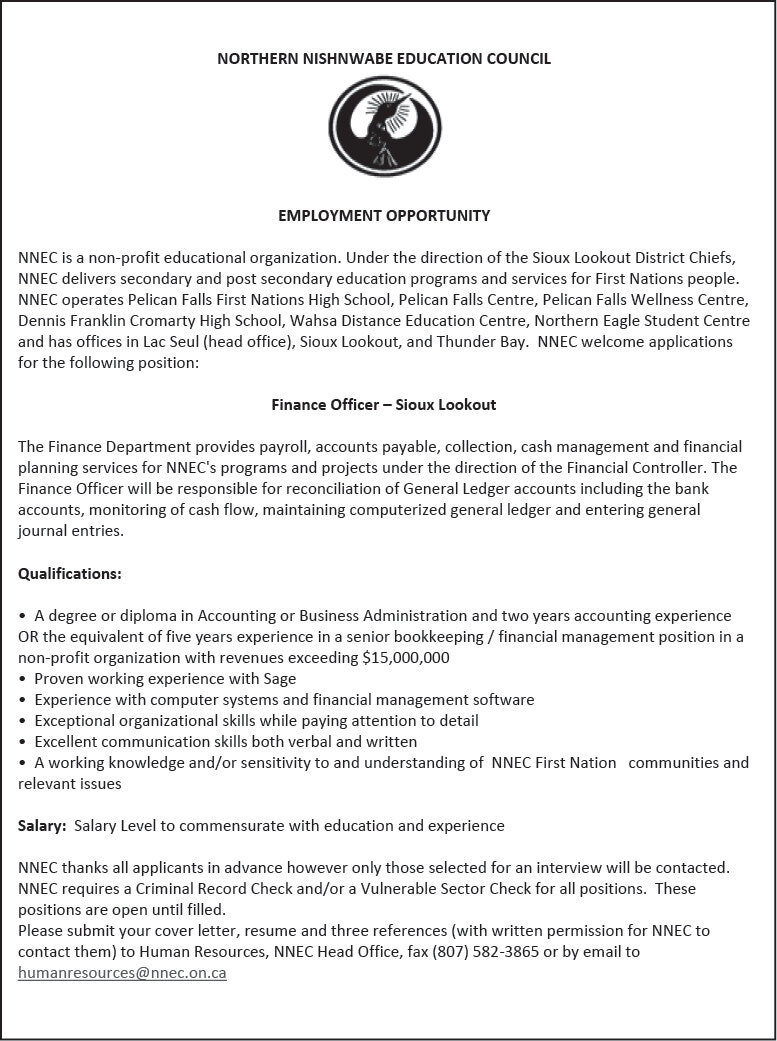 NORTHERN NISHNWABE EDUCATION COUNCIL

EMPLOYMENT OPPORTUNITY

NNEC is a non-profit educational organization. Under the direction of the Sioux Lookout District Chiefs, NNEC delivers secondary and post secondary education programs and services for First Nations people. NNEC operates Pelican Falls First Nations High School, Pelican Falls Centre, Pelican Falls Wellness Centre, Dennis Franklin Cromarty High School, Wahsa Distance Education Centre, Northern Eagle Student Centre and has offices in Lac Seul (head office), Sioux Lookout, and Thunder Bay. NNEC welcome applications for the following position:

Finance Officer – Sioux Lookout

The Finance Department provides payroll, accounts payable, collection, cash management and financial planning services for NNEC's programs and projects under the direction of the Financial Controller. The Finance Officer will be responsible for reconciliation of General Ledger accounts including the bank accounts, monitoring of cash flow, maintaining computerized general ledger and entering general journal entries.

Qualifications:

• A degree or diploma in Accounting or Business Administration and two years accounting experience OR the equivalent of five years experience in a senior bookkeeping / financial management position in a non-profit organization with revenues exceeding $15,000,000
• Proven working experience with Sage
• Experience with computer systems and financial management software
• Exceptional organizational skills while paying attention to detail
• Excellent communication skills both verbal and written
• A working knowledge and/or sensitivity to and understanding of NNEC First Nation communities and relevant issues

Salary: Salary Level to commensurate with education and experience

NNEC thanks all applicants in advance however only those selected for an interview will be contacted. NNEC requires a Criminal Record Check and/or a Vulnerable Sector Check for all positions. These positions are open until filled.
Please submit your cover letter, resume and three references (with written permission for NNEC to contact them) to Human Resources, NNEC Head Office, fax (807) 582-3865 or by email to humanresources@nnec.on.ca